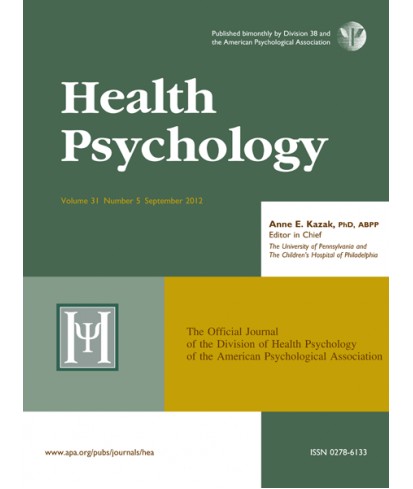 Published bimonthly by Division 38 and the American Psychological Association

Health Psychology

Volume 31 Number 5 September 2012

Anne E. Kazak, PhD, ABPP
Editor in Chief
The University of Pennsylvania and The Children's Hospital of Philadelphia

The Official Journal of the Division of Health Psychology of the American Psychological Association

www.apa.org/pubs/journals/hea

ISSN 0278-6133